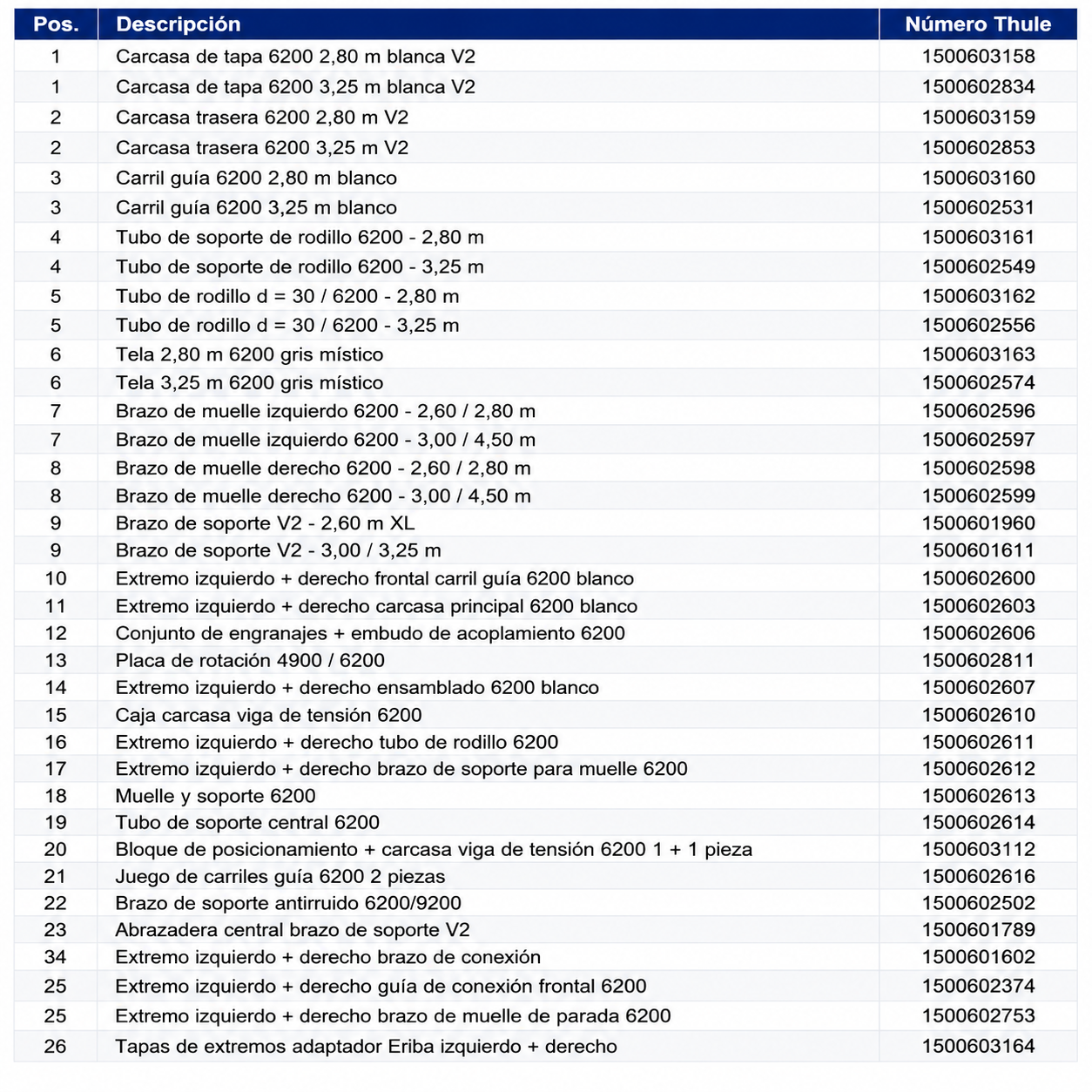 | Pos. | Descripción | Número Thule |
|---|---|---|
| 1 | Carcasa de tapa 6200 2,80 m blanca V2 | 1500603158 |
| 1 | Carcasa de tapa 6200 3,25 m blanca V2 | 1500602834 |
| 2 | Carcasa trasera 6200 2,80 m V2 | 1500603159 |
| 2 | Carcasa trasera 6200 3,25 m V2 | 1500602853 |
| 3 | Carril guía 6200 2,80 m blanco | 1500603160 |
| 3 | Carril guía 6200 3,25 m blanco | 1500602531 |
| 4 | Tubo de soporte de rodillo 6200 - 2,80 m | 1500603161 |
| 4 | Tubo de soporte de rodillo 6200 - 3,25 m | 1500602549 |
| 5 | Tubo de rodillo d = 30 / 6200 - 2,80 m | 1500603162 |
| 5 | Tubo de rodillo d = 30 / 6200 - 3,25 m | 1500602556 |
| 6 | Tela 2,80 m 6200 gris místico | 1500603163 |
| 6 | Tela 3,25 m 6200 gris místico | 1500602574 |
| 7 | Brazo de muelle izquierdo 6200 - 2,60 / 2,80 m | 1500602596 |
| 7 | Brazo de muelle izquierdo 6200 - 3,00 / 4,50 m | 1500602597 |
| 8 | Brazo de muelle derecho 6200 - 2,60 / 2,80 m | 1500602598 |
| 8 | Brazo de muelle derecho 6200 - 3,00 / 4,50 m | 1500602599 |
| 9 | Brazo de soporte V2 - 2,60 m XL | 1500601960 |
| 9 | Brazo de soporte V2 - 3,00 / 3,25 m | 1500601611 |
| 10 | Extremo izquierdo + derecho frontal carril guía 6200 blanco | 1500602600 |
| 11 | Extremo izquierdo + derecho carcasa principal 6200 blanco | 1500602603 |
| 12 | Conjunto de engranajes + embudo de acoplamiento 6200 | 1500602606 |
| 13 | Placa de rotación 4900 / 6200 | 1500602811 |
| 14 | Extremo izquierdo + derecho ensamblado 6200 blanco | 1500602607 |
| 15 | Caja carcasa viga de tensión 6200 | 1500602610 |
| 16 | Extremo izquierdo + derecho tubo de rodillo 6200 | 1500602611 |
| 17 | Extremo izquierdo + derecho brazo de soporte para muelle 6200 | 1500602612 |
| 18 | Muelle y soporte 6200 | 1500602613 |
| 19 | Tubo de soporte central 6200 | 1500602614 |
| 20 | Bloque de posicionamiento + carcasa viga de tensión 6200 1 + 1 pieza | 1500603112 |
| 21 | Juego de carriles guía 6200 2 piezas | 1500602616 |
| 22 | Brazo de soporte antirruido 6200/9200 | 1500602502 |
| 23 | Abrazadera central brazo de soporte V2 | 1500601789 |
| 34 | Extremo izquierdo + derecho brazo de conexión | 1500601602 |
| 25 | Extremo izquierdo + derecho guía de conexión frontal 6200 | 1500602374 |
| 25 | Extremo izquierdo + derecho brazo de muelle de parada 6200 | 1500602753 |
| 26 | Tapas de extremos adaptador Eriba izquierdo + derecho | 1500603164 |